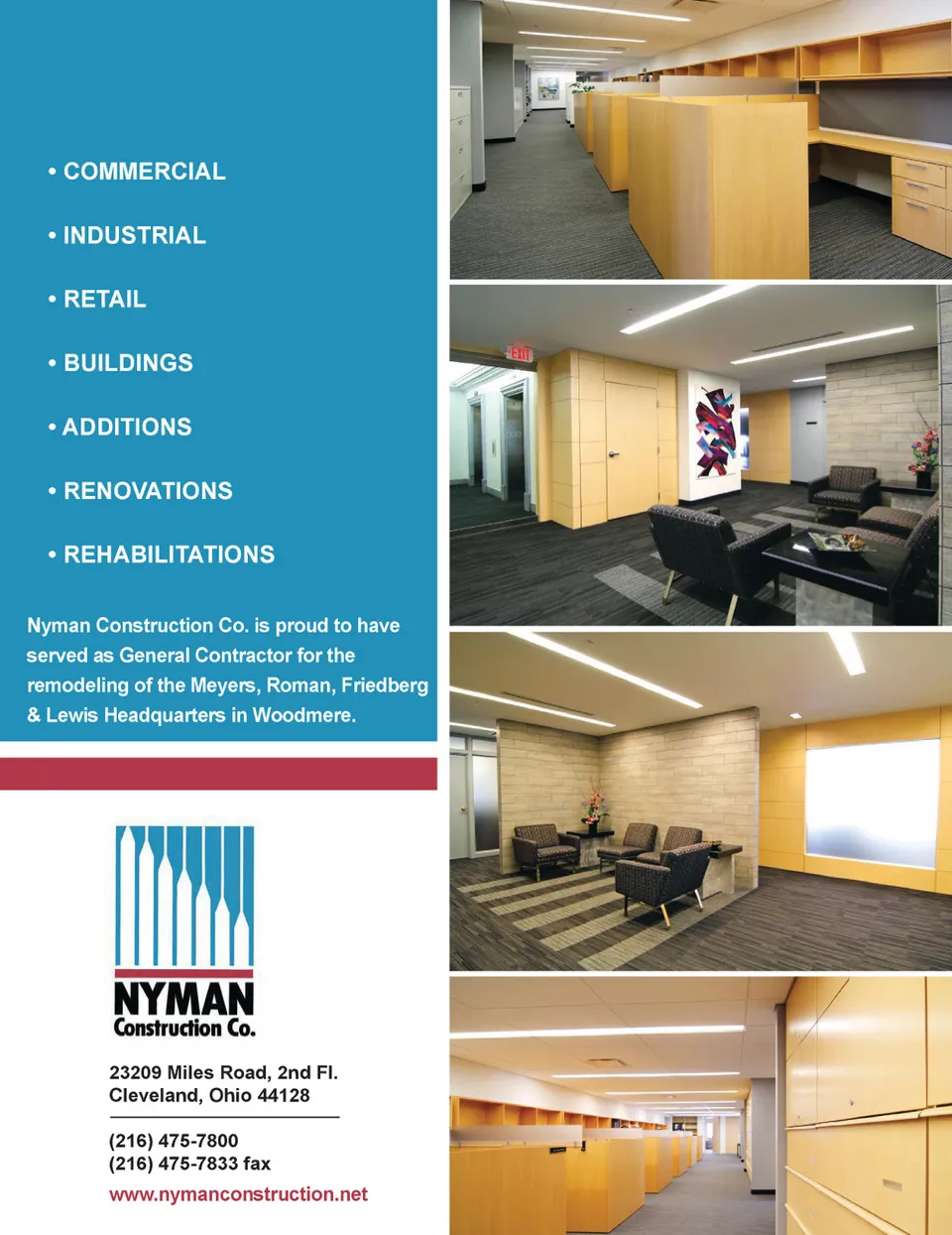 • COMMERCIAL

• INDUSTRIAL

• RETAIL

• BUILDINGS

• ADDITIONS

• RENOVATIONS

• REHABILITATIONS

Nyman Construction Co. is proud to have served as General Contractor for the remodeling of the Meyers, Roman, Friedberg & Lewis Headquarters in Woodmere.

NYMAN
Construction Co.

23209 Miles Road, 2nd Fl.
Cleveland, Ohio 44128

(216) 475-7800
(216) 475-7833 fax

www.nymanconstruction.net

EXIT